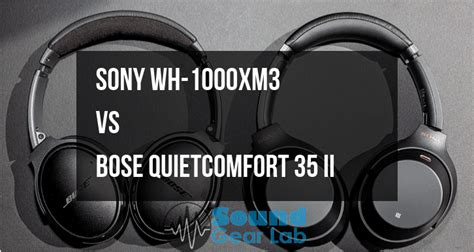 SONY WH-1000XM3
VS
BOSE QUIETCOMFORT 35 II

BOSE
BOSE

SONY

Sound
Gear Lab